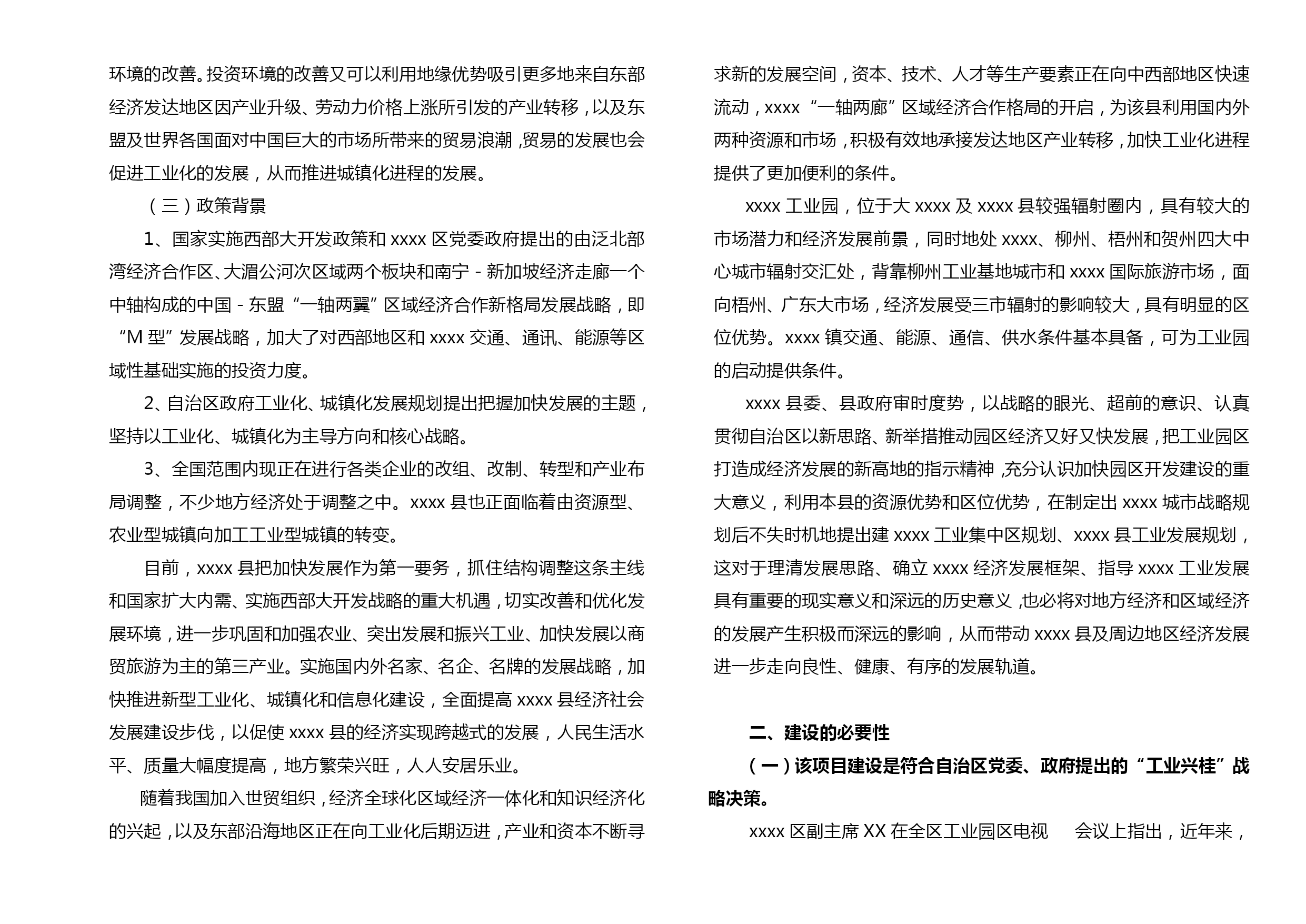 环境的改善。投资环境的改善又可以利用地缘优势吸引更多地来自东部经济发达地区因产业升级、劳动力价格上涨所引发的产业转移，以及东盟及世界各国面对中国巨大的市场所带来的贸易浪潮，贸易的发展也会促进工业化的发展，从而推进城镇化进程的发展。

（三）政策背景

1、国家实施西部大开发政策和 xxxx 区党委政府提出的由泛北部湾经济合作区、大湄公河次区域两个板块和南宁 - 新加坡经济走廊一个中轴构成的中国 - 东盟“一轴两翼”区域经济合作新格局发展战略，即“M 型”发展战略，加大了对西部地区和 xxxx 交通、通讯、能源等区域性基础实施的投资力度。

2、自治区政府工业化、城镇化发展规划提出把握加快发展的主题，坚持以工业化、城镇化为主导方向和核心战略。

3、全国范围内现正在进行各类企业的改组、改制、转型和产业布局调整，不少地方经济处于调整之中。xxxx 县也正面临着由资源型、农业型城镇向加工工业型城镇的转变。

目前，xxxx 县把加快发展作为第一要务，抓住结构调整这条主线和国家扩大内需、实施西部大开发战略的重大机遇，切实改善和优化发展环境，进一步巩固和加强农业、突出发展和振兴工业、加快发展以商贸旅游为主的第三产业。实施国内外名家、名企、名牌的发展战略，加快推进新型工业化、城镇化和信息化建设，全面提高 xxxx 县经济社会发展建设步伐，以促使 xxxx 县的经济实现跨越式的发展，人民生活水平、质量大幅度提高，地方繁荣兴旺，人人安居乐业。

随着我国加入世贸组织，经济全球化区域经济一体化和知识经济化的兴起，以及东部沿海地区正在向工业化后期迈进，产业和资本不断寻求新的发展空间，资本、技术、人才等生产要素正在向中西部地区快速流动，xxxx“一轴两廊”区域经济合作格局的开启，为该县利用国内外两种资源和市场，积极有效地承接发达地区产业转移，加快工业化进程提供了更加便利的条件。

xxxx 工业园，位于大 xxxx 及 xxxx 县较强辐射圈内，具有较大的市场潜力和经济发展前景，同时地处 xxxx、柳州、梧州和贺州四大中心城市辐射交汇处，背靠柳州工业基地城市和 xxxx 国际旅游市场，面向梧州、广东大市场，经济发展受三市辐射的影响较大，具有明显的区位优势。xxxx 镇交通、能源、通信、供水条件基本具备，可为工业园的启动提供条件。

xxxx 县委、县政府审时度势，以战略的眼光、超前的意识、认真贯彻自治区以新思路、新举措推动园区经济又好又快发展，把工业园区打造成经济发展的新高地的指示精神，充分认识加快园区开发建设的重大意义，利用本县的资源优势和区位优势，在制定出 xxxx 城市战略规划后不失时机地提出建 xxxx 工业集中区规划、xxxx 县工业发展规划，这对于理清发展思路、确立 xxxx 经济发展框架、指导 xxxx 工业发展具有重要的现实意义和深远的历史意义，也必将对地方经济和区域经济的发展产生积极而深远的影响，从而带动 xxxx 县及周边地区经济发展进一步走向良性、健康、有序的发展轨道。

二、建设的必要性

（一）该项目建设是符合自治区党委、政府提出的“工业兴桂”战略决策。

xxxx 区副主席 XX 在全区工业园区电视 会议上指出，近年来，